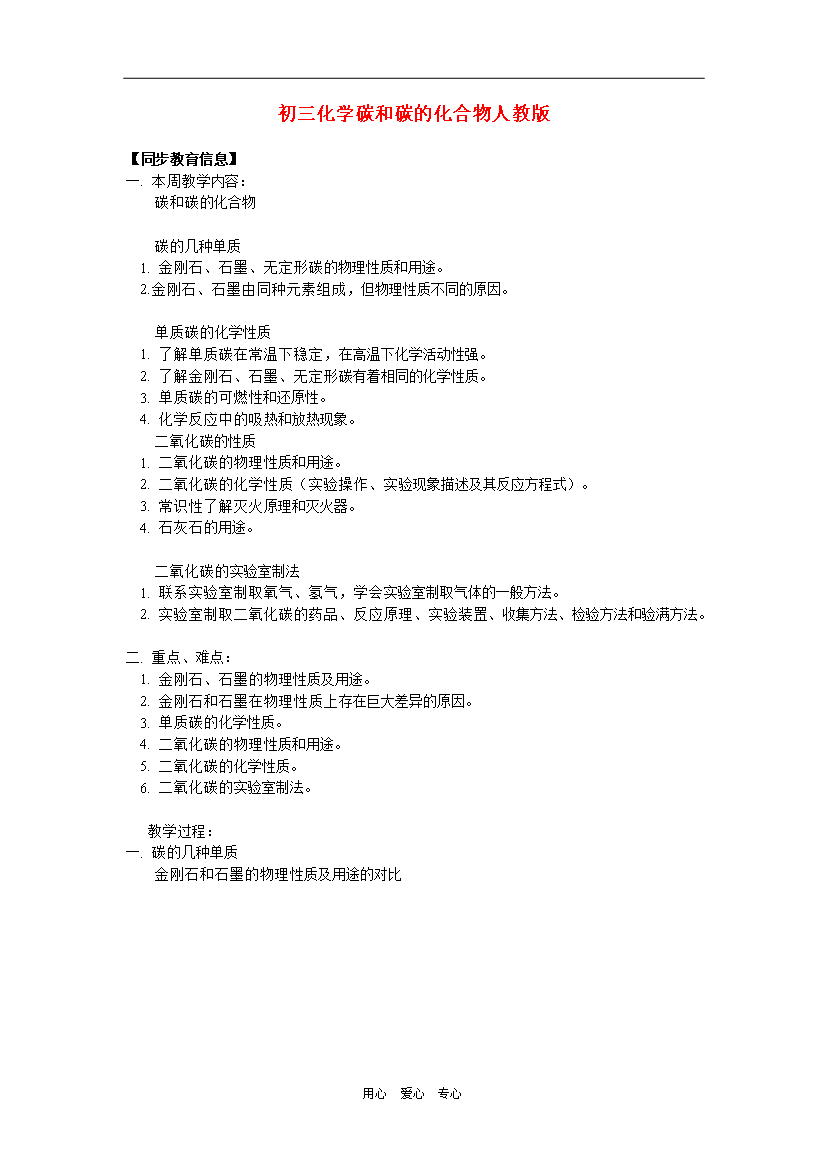 初三化学碳和碳的化合物人教版

【同步教育信息】
一. 本周教学内容：
碳和碳的化合物

碳的几种单质
1. 金刚石、石墨、无定形碳的物理性质和用途。
2.金刚石、石墨由同种元素组成，但物理性质不同的原因。

单质碳的化学性质
1. 了解单质碳在常温下稳定，在高温下化学活动性强。
2. 了解金刚石、石墨、无定形碳有着相同的化学性质。
3. 单质碳的可燃性和还原性。
4. 化学反应中的吸热和放热现象。
二氧化碳的性质
1. 二氧化碳的物理性质和用途。
2. 二氧化碳的化学性质（实验操作、实验现象描述及其反应方程式）。
3. 常识性了解灭火原理和灭火器。
4. 石灰石的用途。

二氧化碳的实验室制法
1. 联系实验室制取氧气、氢气，学会实验室制取气体的一般方法。
2. 实验室制取二氧化碳的药品、反应原理、实验装置、收集方法、检验方法和验满方法。

二. 重点、难点：
1. 金刚石、石墨的物理性质及用途。
2. 金刚石和石墨在物理性质上存在巨大差异的原因。
3. 单质碳的化学性质。
4. 二氧化碳的物理性质和用途。
5. 二氧化碳的化学性质。
6. 二氧化碳的实验室制法。

教学过程：
一. 碳的几种单质
金刚石和石墨的物理性质及用途的对比

用心 爱心 专心